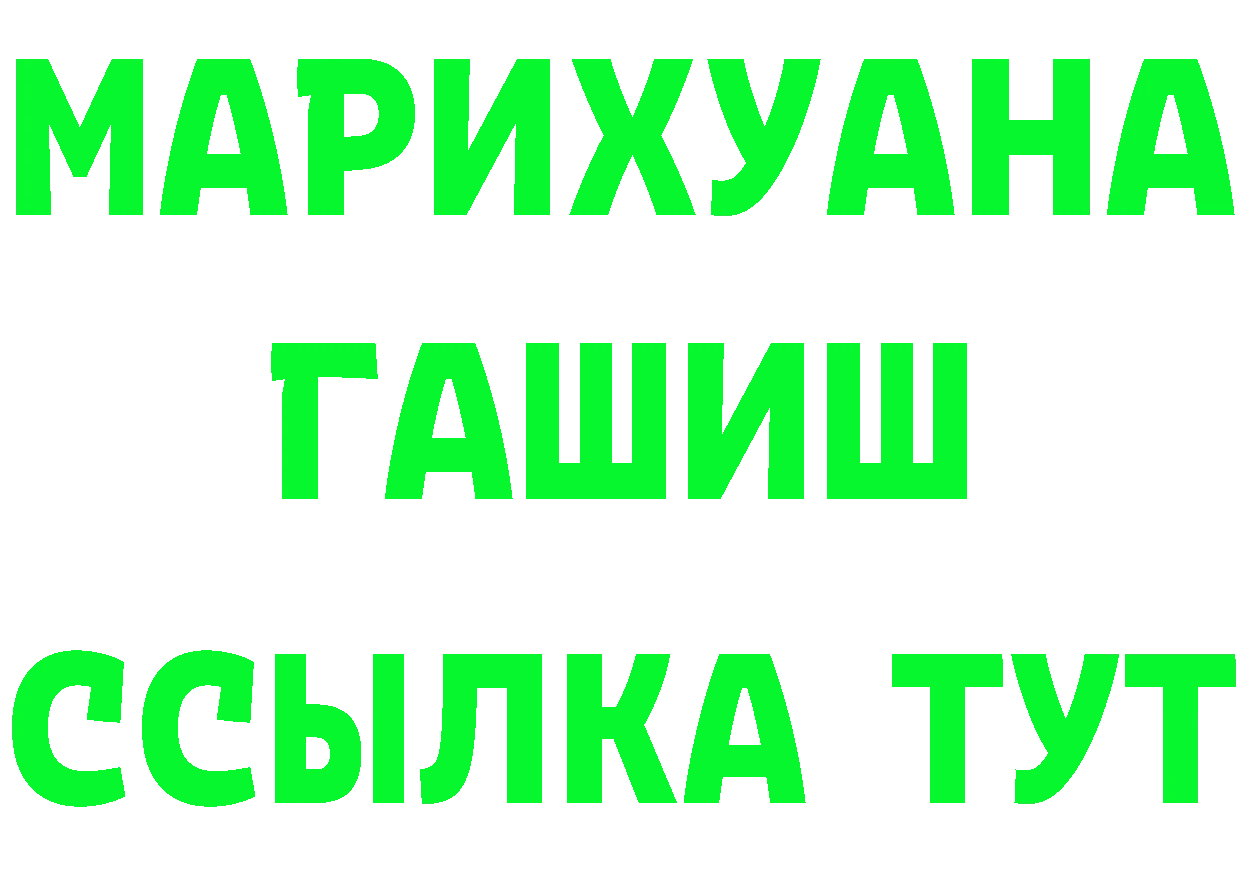 МАРИХУАНА
ГАШИШ
ССЫЛКА ТУТ